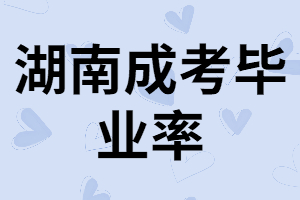 湖南成考毕业率